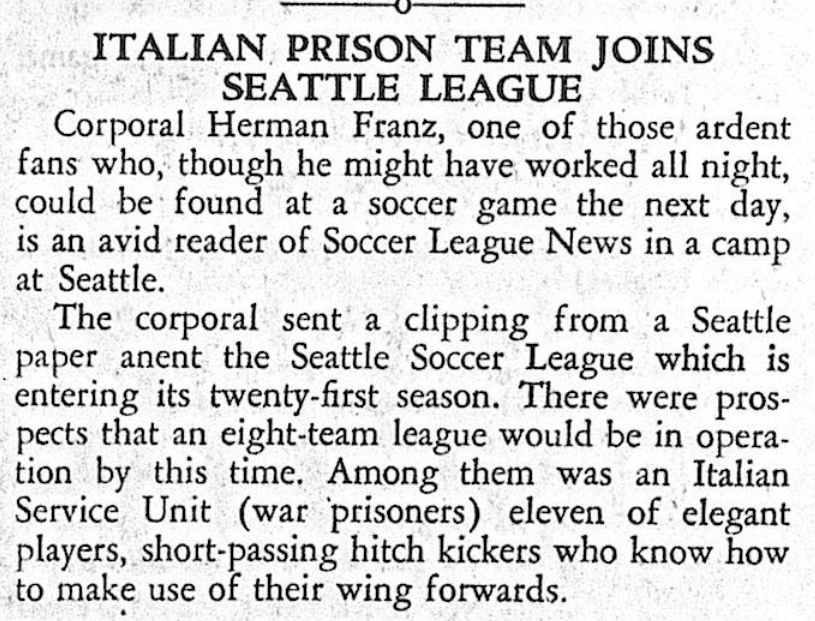 ITALIAN PRISON TEAM JOINS SEATTLE LEAGUE

Corporal Herman Franz, one of those ardent fans who, though he might have worked all night, could be found at a soccer game the next day, is an avid reader of Soccer League News in a camp at Seattle.

The corporal sent a clipping from a Seattle paper anent the Seattle Soccer League which is entering its twenty-first season. There were prospects that an eight-team league would be in operation by this time. Among them was an Italian Service Unit (war prisoners) eleven of elegant players, short-passing hitch kickers who know how to make use of their wing forwards.